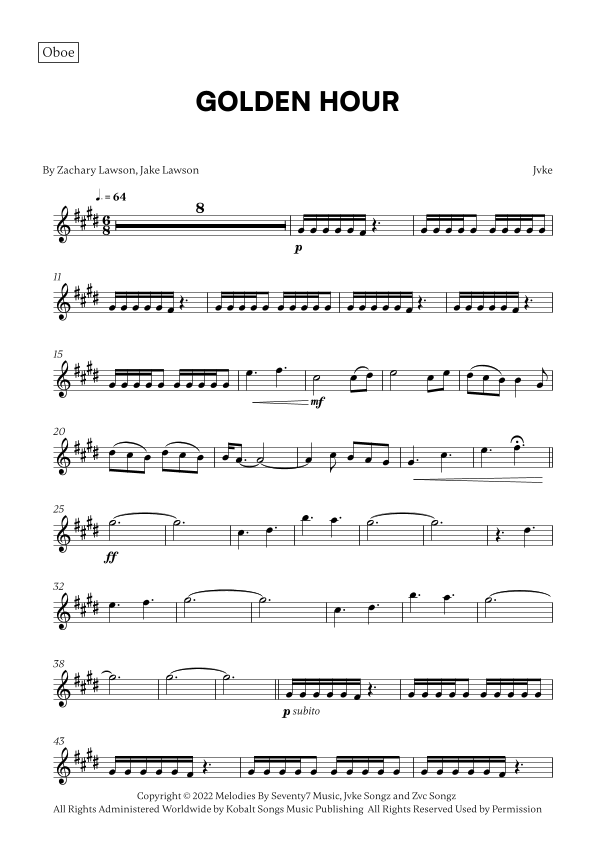 Oboe

GOLDEN HOUR

By Zachary Lawson, Jake Lawson

Jvke

♩. = 64

8

p

11

15

mf

20

25

ff

32

38

p subito

43

Copyright © 2022 Melodies By Seventy7 Music, Jvke Songz and Zvc Songz
All Rights Administered Worldwide by Kobalt Songs Music Publishing All Rights Reserved Used by Permission